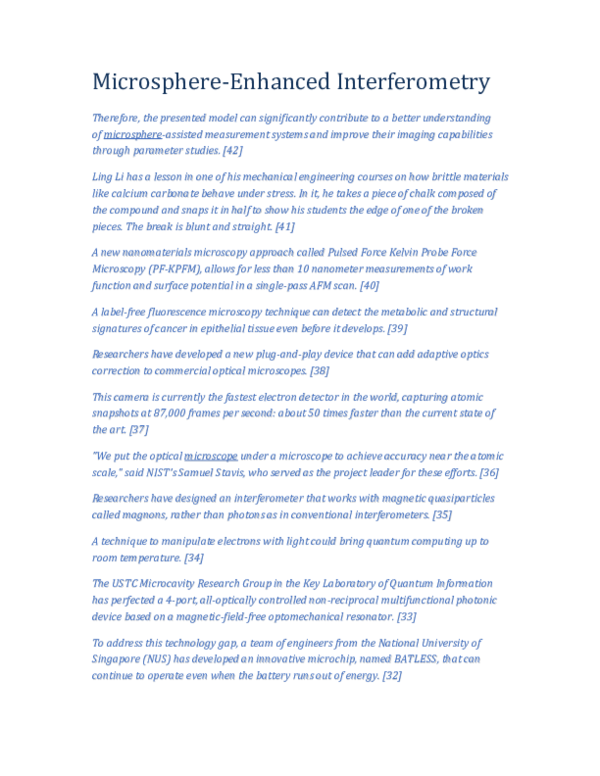 Microsphere-Enhanced Interferometry

Therefore, the presented model can significantly contribute to a better understanding of microsphere-assisted measurement systems and improve their imaging capabilities through parameter studies. [42]

Ling Li has a lesson in one of his mechanical engineering courses on how brittle materials like calcium carbonate behave under stress. In it, he takes a piece of chalk composed of the compound and snaps it in half to show his students the edge of one of the broken pieces. The break is blunt and straight. [41]

A new nanomaterials microscopy approach called Pulsed Force Kelvin Probe Force Microscopy (PF-KPFM), allows for less than 10 nanometer measurements of work function and surface potential in a single-pass AFM scan. [40]

A label-free fluorescence microscopy technique can detect the metabolic and structural signatures of cancer in epithelial tissue even before it develops. [39]

Researchers have developed a new plug-and-play device that can add adaptive optics correction to commercial optical microscopes. [38]

This camera is currently the fastest electron detector in the world, capturing atomic snapshots at 87,000 frames per second: about 50 times faster than the current state of the art. [37]

"We put the optical microscope under a microscope to achieve accuracy near the atomic scale," said NIST's Samuel Stavis, who served as the project leader for these efforts. [36]

Researchers have designed an interferometer that works with magnetic quasiparticles called magnons, rather than photons as in conventional interferometers. [35]

A technique to manipulate electrons with light could bring quantum computing up to room temperature. [34]

The USTC Microcavity Research Group in the Key Laboratory of Quantum Information has perfected a 4-port, all-optically controlled non-reciprocal multifunctional photonic device based on a magnetic-field-free optomechanical resonator. [33]

To address this technology gap, a team of engineers from the National University of Singapore (NUS) has developed an innovative microchip, named BATLESS, that can continue to operate even when the battery runs out of energy. [32]